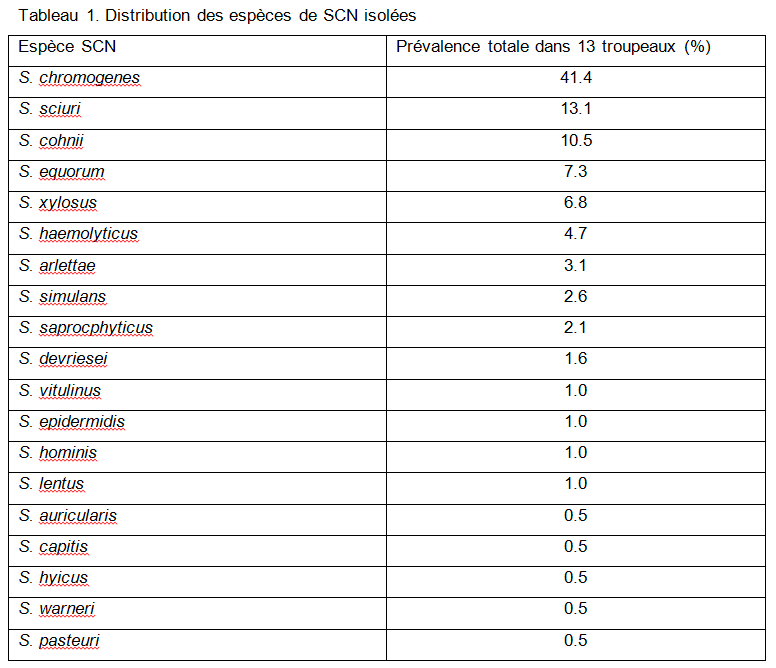 Tableau 1. Distribution des espèces de SCN isolées

| Espèce SCN | Prévalence totale dans 13 troupeaux (%) |
|---|---|
| S. chromogenes | 41.4 |
| S. sciuri | 13.1 |
| S. cohnii | 10.5 |
| S. equorum | 7.3 |
| S. xylosus | 6.8 |
| S. haemolyticus | 4.7 |
| S. arlettae | 3.1 |
| S. simulans | 2.6 |
| S. saprocphyticus | 2.1 |
| S. devriesei | 1.6 |
| S. vitulinus | 1.0 |
| S. epidermidis | 1.0 |
| S. hominis | 1.0 |
| S. lentus | 1.0 |
| S. auricularis | 0.5 |
| S. capitis | 0.5 |
| S. hyicus | 0.5 |
| S. warneri | 0.5 |
| S. pasteuri | 0.5 |